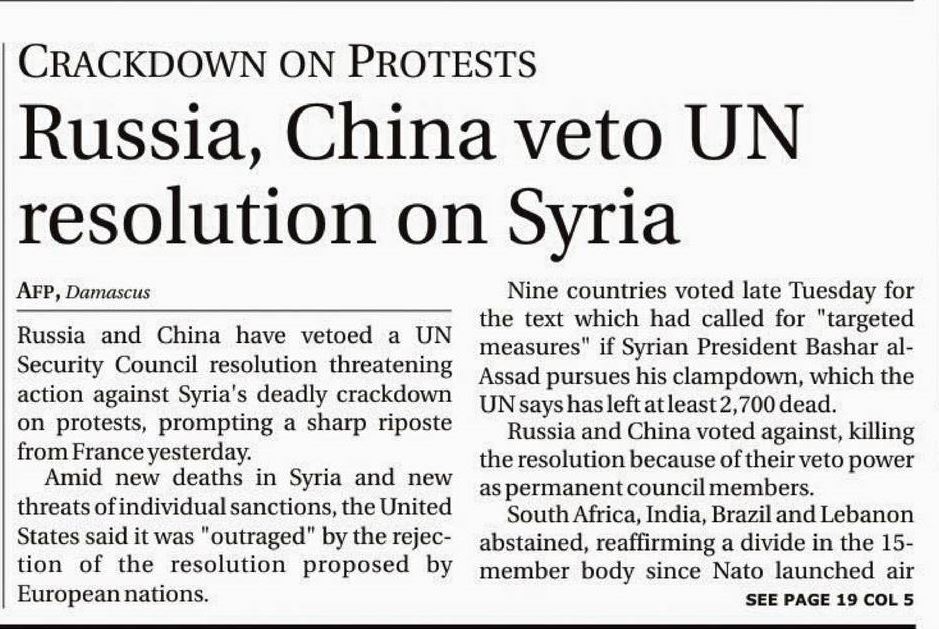 CRACKDOWN ON PROTESTS

Russia, China veto UN resolution on Syria

AFP, Damascus

Russia and China have vetoed a UN Security Council resolution threatening action against Syria's deadly crackdown on protests, prompting a sharp riposte from France yesterday.

Amid new deaths in Syria and new threats of individual sanctions, the United States said it was "outraged" by the rejection of the resolution proposed by European nations.

Nine countries voted late Tuesday for the text which had called for "targeted measures" if Syrian President Bashar al-Assad pursues his clampdown, which the UN says has left at least 2,700 dead.

Russia and China voted against, killing the resolution because of their veto power as permanent council members.

South Africa, India, Brazil and Lebanon abstained, reaffirming a divide in the 15-member body since Nato launched air

SEE PAGE 19 COL 5